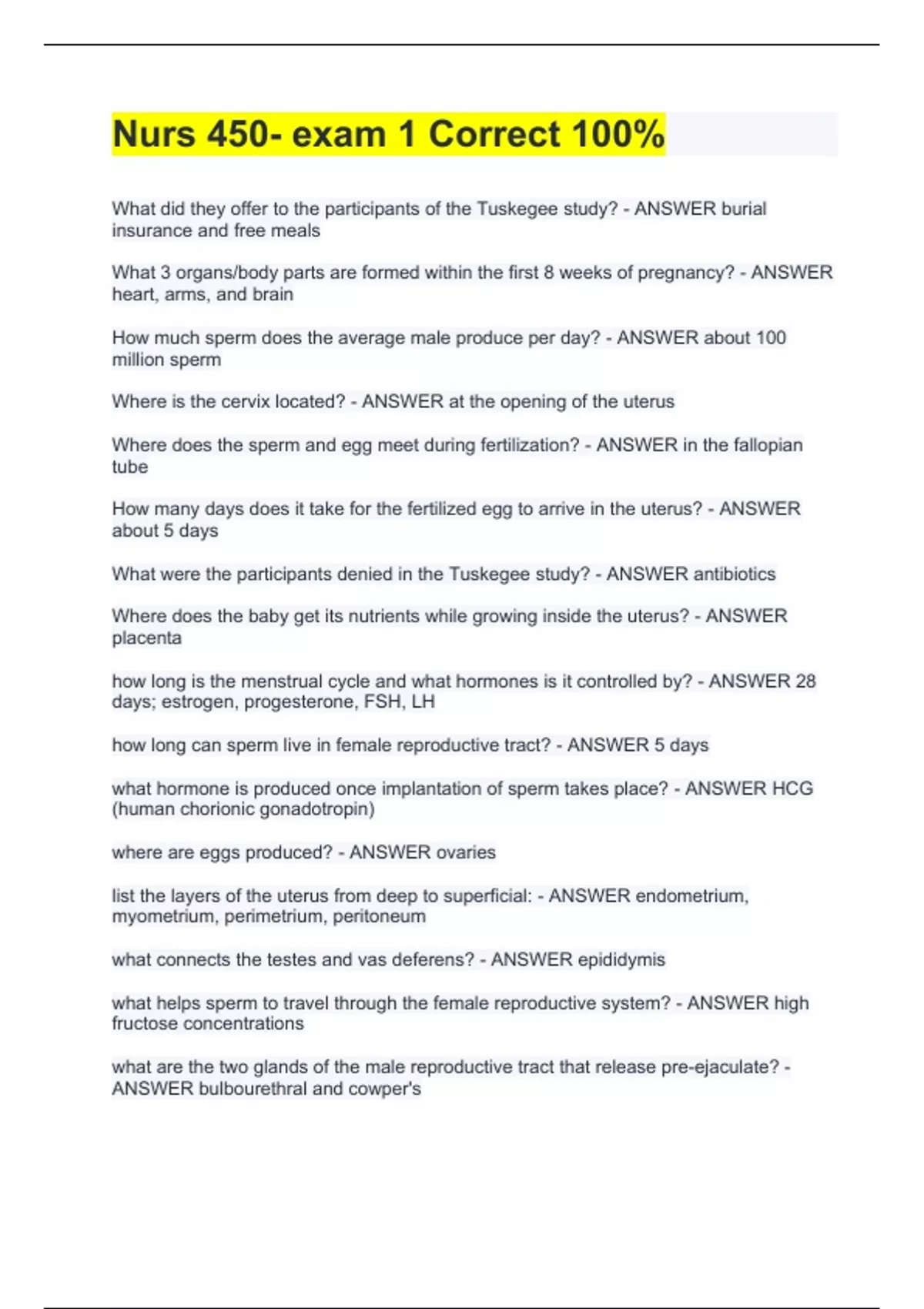 Nurs 450- exam 1 Correct 100%

What did they offer to the participants of the Tuskegee study? - ANSWER burial insurance and free meals

What 3 organs/body parts are formed within the first 8 weeks of pregnancy? - ANSWER heart, arms, and brain

How much sperm does the average male produce per day? - ANSWER about 100 million sperm

Where is the cervix located? - ANSWER at the opening of the uterus

Where does the sperm and egg meet during fertilization? - ANSWER in the fallopian tube

How many days does it take for the fertilized egg to arrive in the uterus? - ANSWER about 5 days

What were the participants denied in the Tuskegee study? - ANSWER antibiotics

Where does the baby get its nutrients while growing inside the uterus? - ANSWER placenta

how long is the menstrual cycle and what hormones is it controlled by? - ANSWER 28 days; estrogen, progesterone, FSH, LH

how long can sperm live in female reproductive tract? - ANSWER 5 days

what hormone is produced once implantation of sperm takes place? - ANSWER HCG (human chorionic gonadotropin)

where are eggs produced? - ANSWER ovaries

list the layers of the uterus from deep to superficial: - ANSWER endometrium, myometrium, perimetrium, peritoneum

what connects the testes and vas deferens? - ANSWER epididymis

what helps sperm to travel through the female reproductive system? - ANSWER high fructose concentrations

what are the two glands of the male reproductive tract that release pre-ejaculate? - ANSWER bulbourethral and cowper's